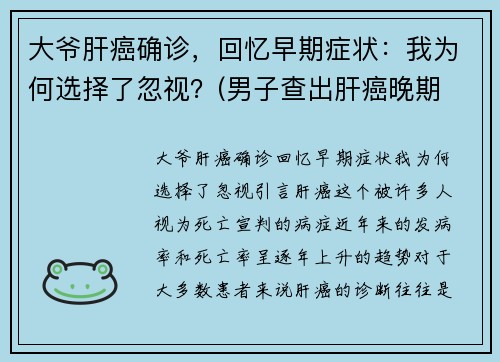 大爷肝癌确诊，回忆早期症状：我为何选择了忽视？(男子查出肝癌晚期

大爷肝癌确诊回忆早期症状我为何选择了忽视引言肝癌这个被许多人视为死亡宣判的病症近年来的发病率和死亡率呈逐年上升的趋势对于大多数患者来说肝癌的诊断往往是